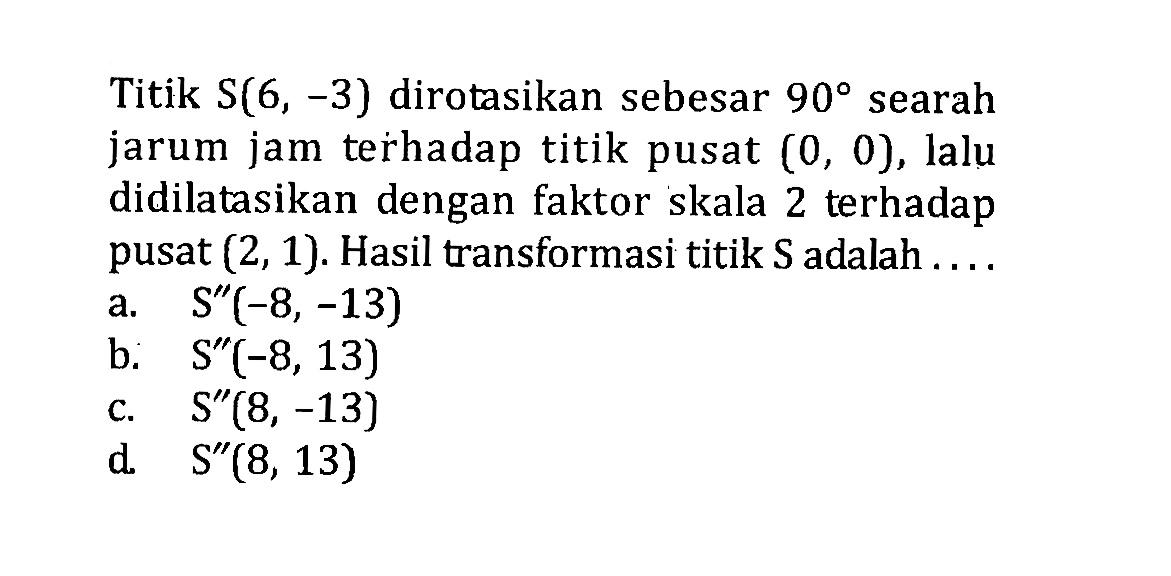 Titik $S(6, -3)$ dirotasikan sebesar $90°$ searah jarum jam terhadap titik pusat $(0, 0)$, lalu didilatasikan dengan faktor skala 2 terhadap pusat $(2, 1)$. Hasil transformasi titik S adalah ....
a. $S''(-8, -13)$
b. $S''(-8, 13)$
c. $S''(8, -13)$
d. $S''(8, 13)$